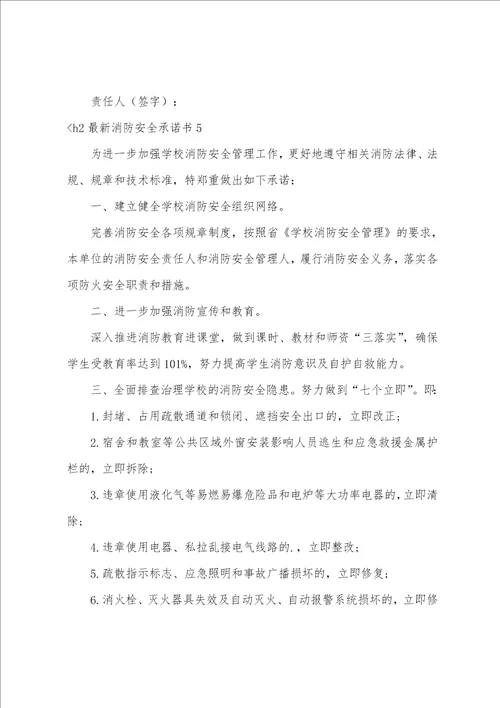 责任人（签字）：

<h2 最新消防安全承诺书 5

为进一步加强学校消防安全管理工作，更好地遵守相关消防法律、法规、规章和技术标准，特郑重做出如下承诺：

一、建立健全学校消防安全组织网络。

完善消防安全各项规章制度，按照省《学校消防安全管理》的要求，本单位的消防安全责任人和消防安全管理人，履行消防安全义务，落实各项防火安全职责和措施。

二、进一步加强消防宣传和教育。

深入推进消防教育进课堂，做到课时、教材和师资“三落实”，确保学生受教育率达到 101%，努力提高学生消防意识及自护自救能力。

三、全面排查治理学校的消防安全隐患。努力做到“七个立即”。即：

1. 封堵、占用疏散通道和锁闭、遮挡安全出口的，立即改正；

2. 宿舍和教室等公共区域外窗安装影响人员逃生和应急救援金属护栏的，立即拆除；

3. 违章使用液化气等易燃易爆危险品和电炉等大功率电器的，立即清除；

4. 违章使用电器、私拉乱接电气线路的，，立即整改；

5. 疏散指示标志、应急照明和事故广播损坏的，立即修复；

6. 消火栓、灭火器具失效及自动灭火、自动报警系统损坏的，立即修